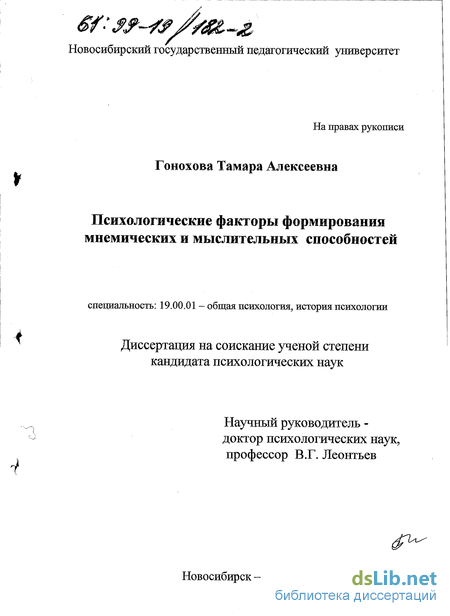 61:99-19/182-2

Новосибирский государственный педагогический университет

На правах рукописи

Гонохова Тамара Алексеевна

Психологические факторы формирования мнемических и мыслительных способностей

специальность: 19.00.01 – общая психология, история психологии

Диссертация на соискание ученой степени кандидата психологических наук

Научный руководитель - доктор психологических наук, профессор В.Г. Леонтьев

Новосибирск –

dsLib.net
библиотека диссертаций